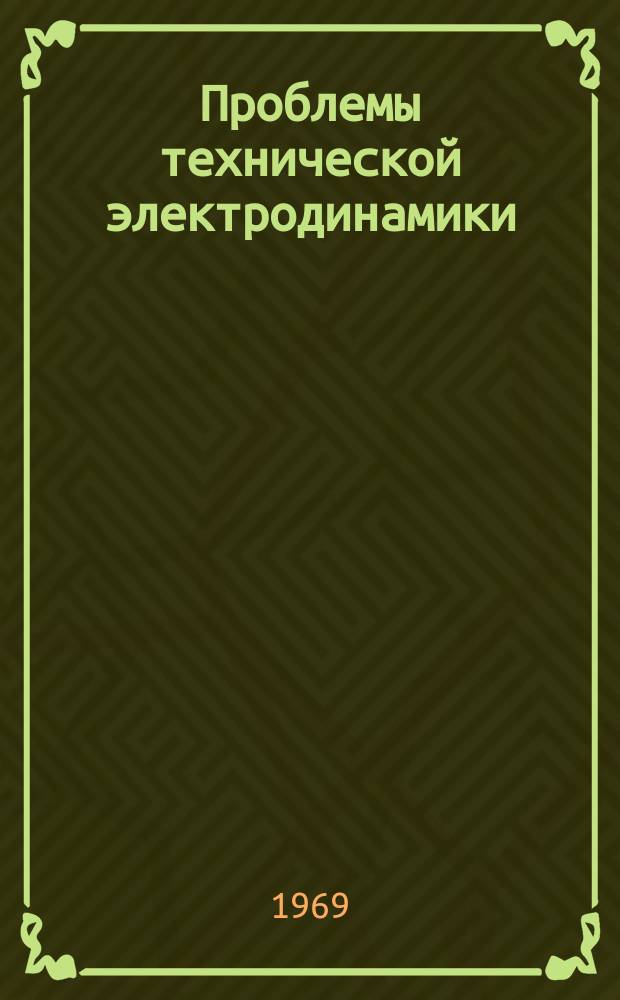 Проблемы технической электродинамики

1969